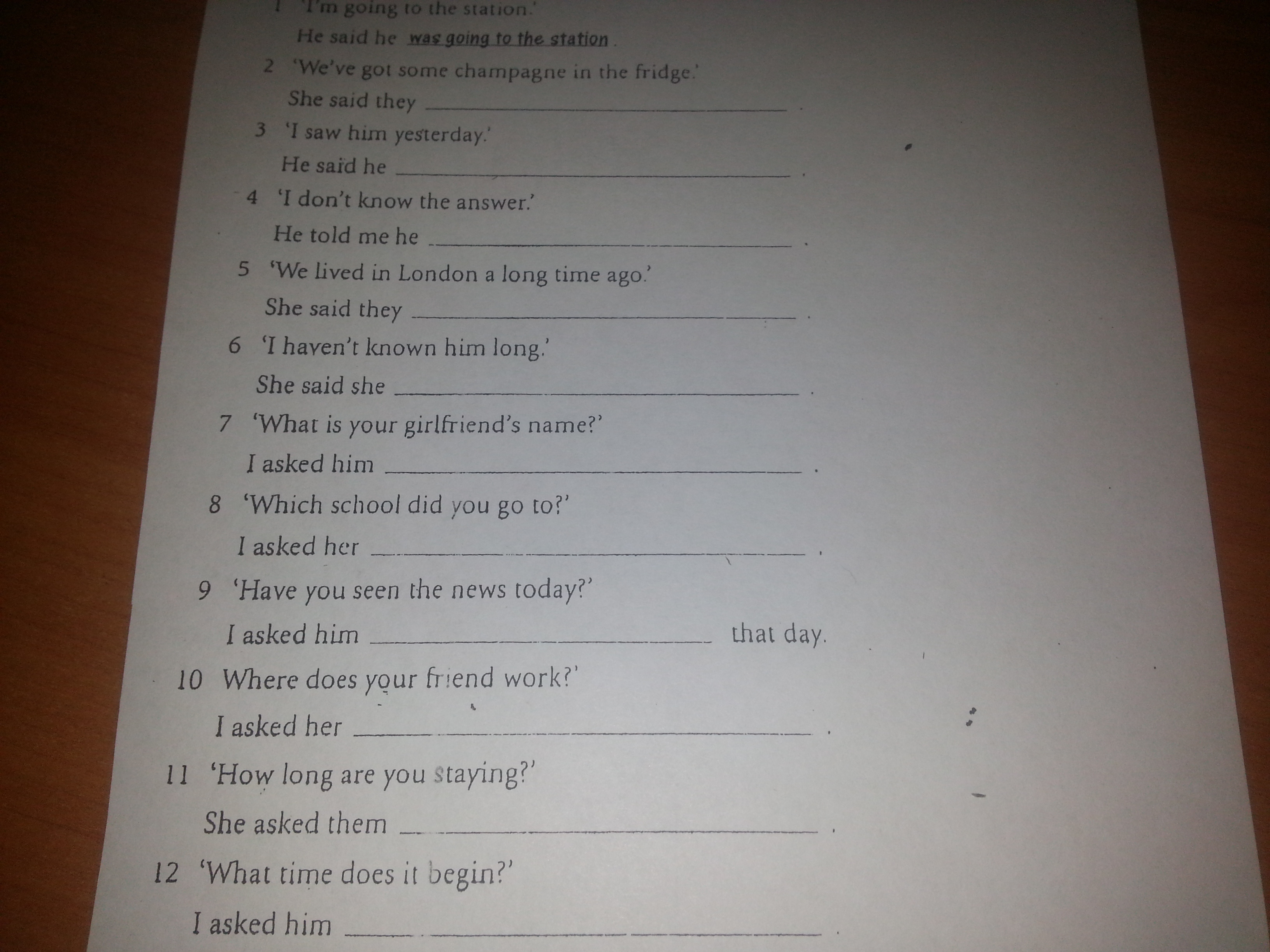 1 'I'm going to the station.'

He said he was going to the station.

2 'We've got some champagne in the fridge.'

She said they ____.

3 'I saw him yesterday.'

He said he ____.

4 'I don't know the answer.'

He told me he ____.

5 'We lived in London a long time ago.'

She said they ____.

6 'I haven't known him long.'

She said she ____.

7 'What is your girlfriend's name?'

I asked him ____.

8 'Which school did you go to?'

I asked her ____.

9 'Have you seen the news today?'

I asked him ____ that day.

10 Where does your friend work?'

I asked her ____.

11 'How long are you staying?'

She asked them ____.

12 'What time does it begin?'

I asked him ____.